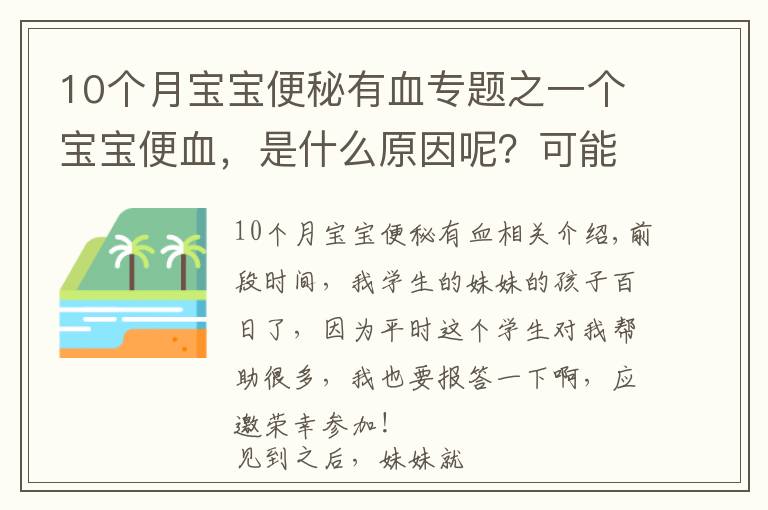 10个月宝宝便秘有血专题之一个宝宝便血，是什么原因呢？可能

10个月宝宝便秘有血相关介绍，前段时间，我学生的妹妹的孩子百日了，因为平时这个学生对我帮助很多，我也要报答一下啊，应邀荣幸参加！
见到之后，妹妹就